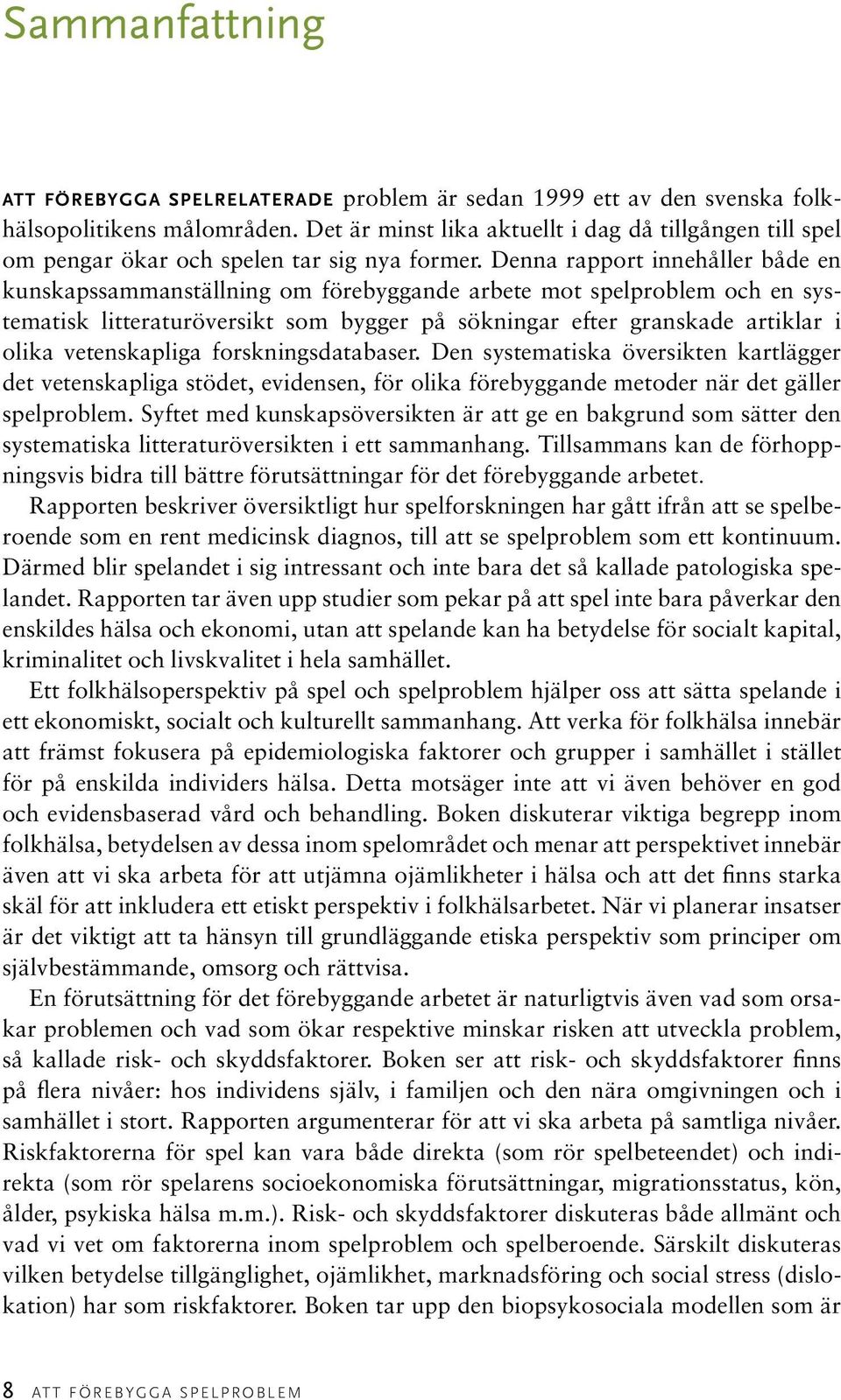 Sammanfattning

ATT FÖREBYGGA SPELRELATERADE problem är sedan 1999 ett av den svenska folkhälsopolitikens målområden. Det är minst lika aktuellt i dag då tillgången till spel om pengar ökar och spelen tar sig nya former. Denna rapport innehåller både en kunskapssammanställning om förebyggande arbete mot spelproblem och en systematisk litteraturöversikt som bygger på sökningar efter granskade artiklar i olika vetenskapliga forskningsdatabaser. Den systematiska översikten kartlägger det vetenskapliga stödet, evidensen, för olika förebyggande metoder när det gäller spelproblem. Syftet med kunskapsöversikten är att ge en bakgrund som sätter den systematiska litteraturöversikten i ett sammanhang. Tillsammans kan de förhoppningsvis bidra till bättre förutsättningar för det förebyggande arbetet.

Rapporten beskriver översiktligt hur spelforskningen har gått ifrån att se spelberoende som en rent medicinsk diagnos, till att se spelproblem som ett kontinuum. Därmed blir spelandet i sig intressant och inte bara det så kallade patologiska spelandet. Rapporten tar även upp studier som pekar på att spel inte bara påverkar den enskildes hälsa och ekonomi, utan att spelande kan ha betydelse för socialt kapital, kriminalitet och livskvalitet i hela samhället.

Ett folkhälsoperspektiv på spel och spelproblem hjälper oss att sätta spelande i ett ekonomiskt, socialt och kulturellt sammanhang. Att verka för folkhälsa innebär att främst fokusera på epidemiologiska faktorer och grupper i samhället i stället för på enskilda individers hälsa. Detta motsäger inte att vi även behöver en god och evidensbaserad vård och behandling. Boken diskuterar viktiga begrepp inom folkhälsa, betydelsen av dessa inom spelområdet och menar att perspektivet innebär även att vi ska arbeta för att utjämna ojämlikheter i hälsa och att det finns starka skäl för att inkludera ett etiskt perspektiv i folkhälsarbetet. När vi planerar insatser är det viktigt att ta hänsyn till grundläggande etiska perspektiv som principer om självbestämmande, omsorg och rättvisa.

En förutsättning för det förebyggande arbetet är naturligtvis även vad som orsakar problemen och vad som ökar respektive minskar risken att utveckla problem, så kallade risk- och skyddsfaktorer. Boken ser att risk- och skyddsfaktorer finns på flera nivåer: hos individens själv, i familjen och den nära omgivningen och i samhället i stort. Rapporten argumenterar för att vi ska arbeta på samtliga nivåer. Riskfaktorerna för spel kan vara både direkta (som rör spelbeteendet) och indirekta (som rör spelarens socioekonomiska förutsättningar, migrationsstatus, kön, ålder, psykiska hälsa m.m.). Risk- och skyddsfaktorer diskuteras både allmänt och vad vi vet om faktorerna inom spelproblem och spelberoende. Särskilt diskuteras vilken betydelse tillgänglighet, ojämlikhet, marknadsföring och social stress (dislokation) har som riskfaktorer. Boken tar upp den biopsykosociala modellen som är

8 ATT FÖREBYGGA SPELPROBLEM